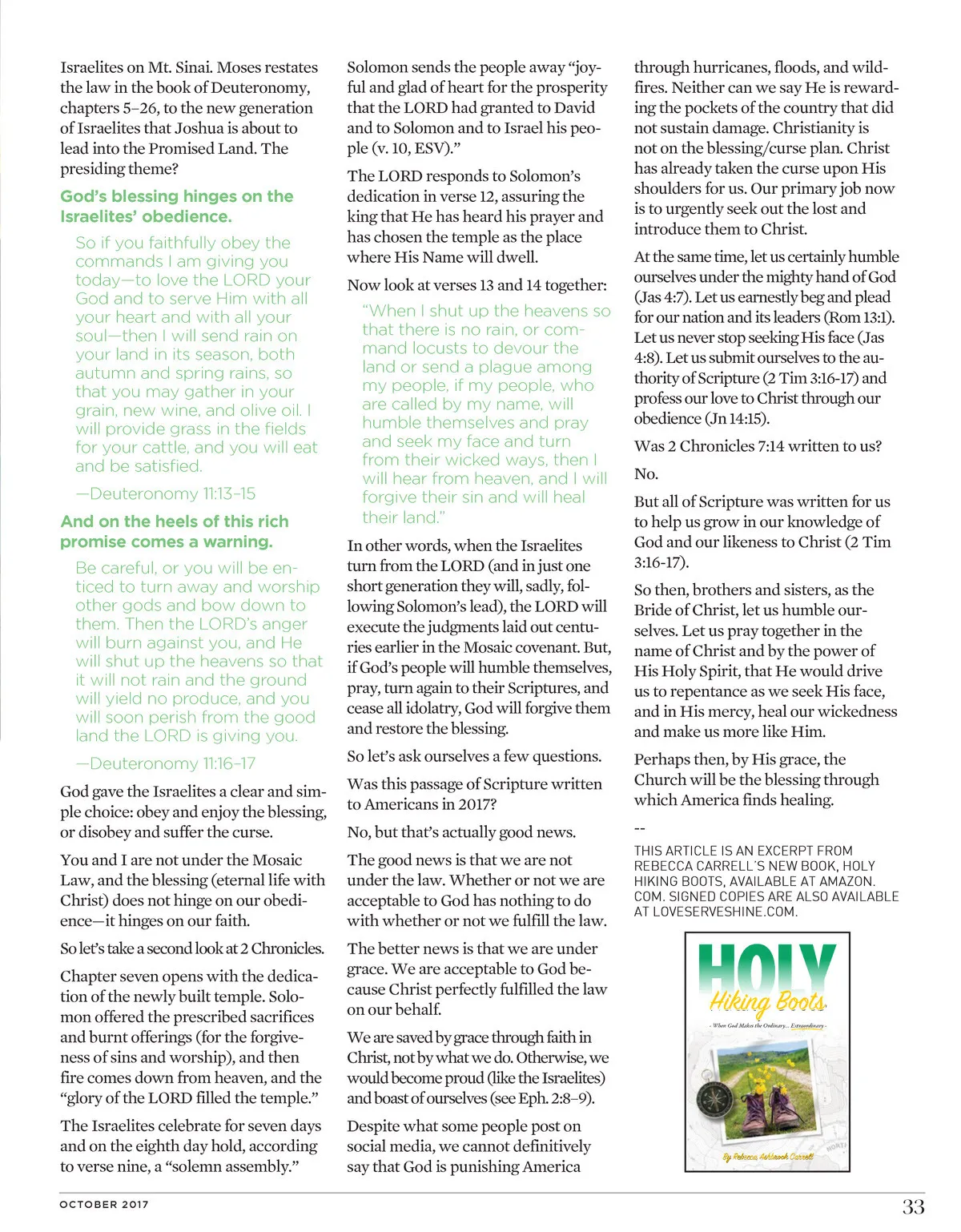 Israelites on Mt. Sinai. Moses restates the law in the book of Deuteronomy, chapters 5–26, to the new generation of Israelites that Joshua is about to lead into the Promised Land. The presiding theme?

God's blessing hinges on the Israelites' obedience.

So if you faithfully obey the commands I am giving you today—to love the LORD your God and to serve Him with all your heart and with all your soul—then I will send rain on your land in its season, both autumn and spring rains, so that you may gather in your grain, new wine, and olive oil. I will provide grass in the fields for your cattle, and you will eat and be satisfied.

—Deuteronomy 11:13–15

And on the heels of this rich promise comes a warning.

Be careful, or you will be enticed to turn away and worship other gods and bow down to them. Then the LORD's anger will burn against you, and He will shut up the heavens so that it will not rain and the ground will yield no produce, and you will soon perish from the good land the LORD is giving you.

—Deuteronomy 11:16–17

God gave the Israelites a clear and simple choice: obey and enjoy the blessing, or disobey and suffer the curse.

You and I are not under the Mosaic Law, and the blessing (eternal life with Christ) does not hinge on our obedience—it hinges on our faith.

So let's take a second look at 2 Chronicles.

Chapter seven opens with the dedication of the newly built temple. Solomon offered the prescribed sacrifices and burnt offerings (for the forgiveness of sins and worship), and then fire comes down from heaven, and the "glory of the LORD filled the temple."

The Israelites celebrate for seven days and on the eighth day hold, according to verse nine, a "solemn assembly."

Solomon sends the people away "joyful and glad of heart for the prosperity that the LORD had granted to David and to Solomon and to Israel his people (v. 10, ESV)."

The LORD responds to Solomon's dedication in verse 12, assuring the king that He has heard his prayer and has chosen the temple as the place where His Name will dwell.

Now look at verses 13 and 14 together:

"When I shut up the heavens so that there is no rain, or command locusts to devour the land or send a plague among my people, if my people, who are called by my name, will humble themselves and pray and seek my face and turn from their wicked ways, then I will hear from heaven, and I will forgive their sin and will heal their land."

In other words, when the Israelites turn from the LORD (and in just one short generation they will, sadly, following Solomon's lead), the LORD will execute the judgments laid out centuries earlier in the Mosaic covenant. But, if God's people will humble themselves, pray, turn again to their Scriptures, and cease all idolatry, God will forgive them and restore the blessing.

So let's ask ourselves a few questions.

Was this passage of Scripture written to Americans in 2017?

No, but that's actually good news.

The good news is that we are not under the law. Whether or not we are acceptable to God has nothing to do with whether or not we fulfill the law.

The better news is that we are under grace. We are acceptable to God because Christ perfectly fulfilled the law on our behalf.

We are saved by grace through faith in Christ, not by what we do. Otherwise, we would become proud (like the Israelites) and boast of ourselves (see Eph. 2:8–9).

Despite what some people post on social media, we cannot definitively say that God is punishing America through hurricanes, floods, and wildfires. Neither can we say He is rewarding the pockets of the country that did not sustain damage. Christianity is not on the blessing/curse plan. Christ has already taken the curse upon His shoulders for us. Our primary job now is to urgently seek out the lost and introduce them to Christ.

At the same time, let us certainly humble ourselves under the mighty hand of God (Jas 4:7). Let us earnestly beg and plead for our nation and its leaders (Rom 13:1). Let us never stop seeking His face (Jas 4:8). Let us submit ourselves to the authority of Scripture (2 Tim 3:16-17) and profess our love to Christ through our obedience (Jn 14:15).

Was 2 Chronicles 7:14 written to us?

No.

But all of Scripture was written for us to help us grow in our knowledge of God and our likeness to Christ (2 Tim 3:16-17).

So then, brothers and sisters, as the Bride of Christ, let us humble ourselves. Let us pray together in the name of Christ and by the power of His Holy Spirit, that He would drive us to repentance as we seek His face, and in His mercy, heal our wickedness and make us more like Him.

Perhaps then, by His grace, the Church will be the blessing through which America finds healing.

--

THIS ARTICLE IS AN EXCERPT FROM REBECCA CARRELL'S NEW BOOK, HOLY HIKING BOOTS, AVAILABLE AT AMAZON.COM. SIGNED COPIES ARE ALSO AVAILABLE AT LOVESERVESHINE.COM.

HOLY Hiking Boots
- When God Makes the Ordinary... Extraordinary -
By Rebecca Ashbrook Carrell

OCTOBER 2017

33